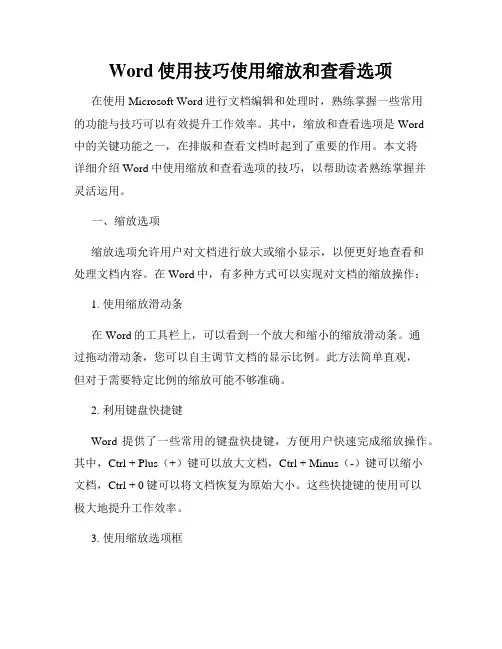 Word 使用技巧使用缩放和查看选项

在使用 Microsoft Word 进行文档编辑和处理时，熟练掌握一些常用的功能与技巧可以有效提升工作效率。其中，缩放和查看选项是 Word 中的关键功能之一，在排版和查看文档时起到了重要的作用。本文将详细介绍 Word 中使用缩放和查看选项的技巧，以帮助读者熟练掌握并灵活运用。

一、缩放选项

缩放选项允许用户对文档进行放大或缩小显示，以便更好地查看和处理文档内容。在 Word 中，有多种方式可以实现对文档的缩放操作：

1. 使用缩放滑动条

在 Word 的工具栏上，可以看到一个放大和缩小的缩放滑动条。通过拖动滑动条，您可以自主调节文档的显示比例。此方法简单直观，但对于需要特定比例的缩放可能不够准确。

2. 利用键盘快捷键

Word 提供了一些常用的键盘快捷键，方便用户快速完成缩放操作。其中，Ctrl + Plus（+）键可以放大文档，Ctrl + Minus（-）键可以缩小文档，Ctrl + 0 键可以将文档恢复为原始大小。这些快捷键的使用可以极大地提升工作效率。

3. 使用缩放选项框